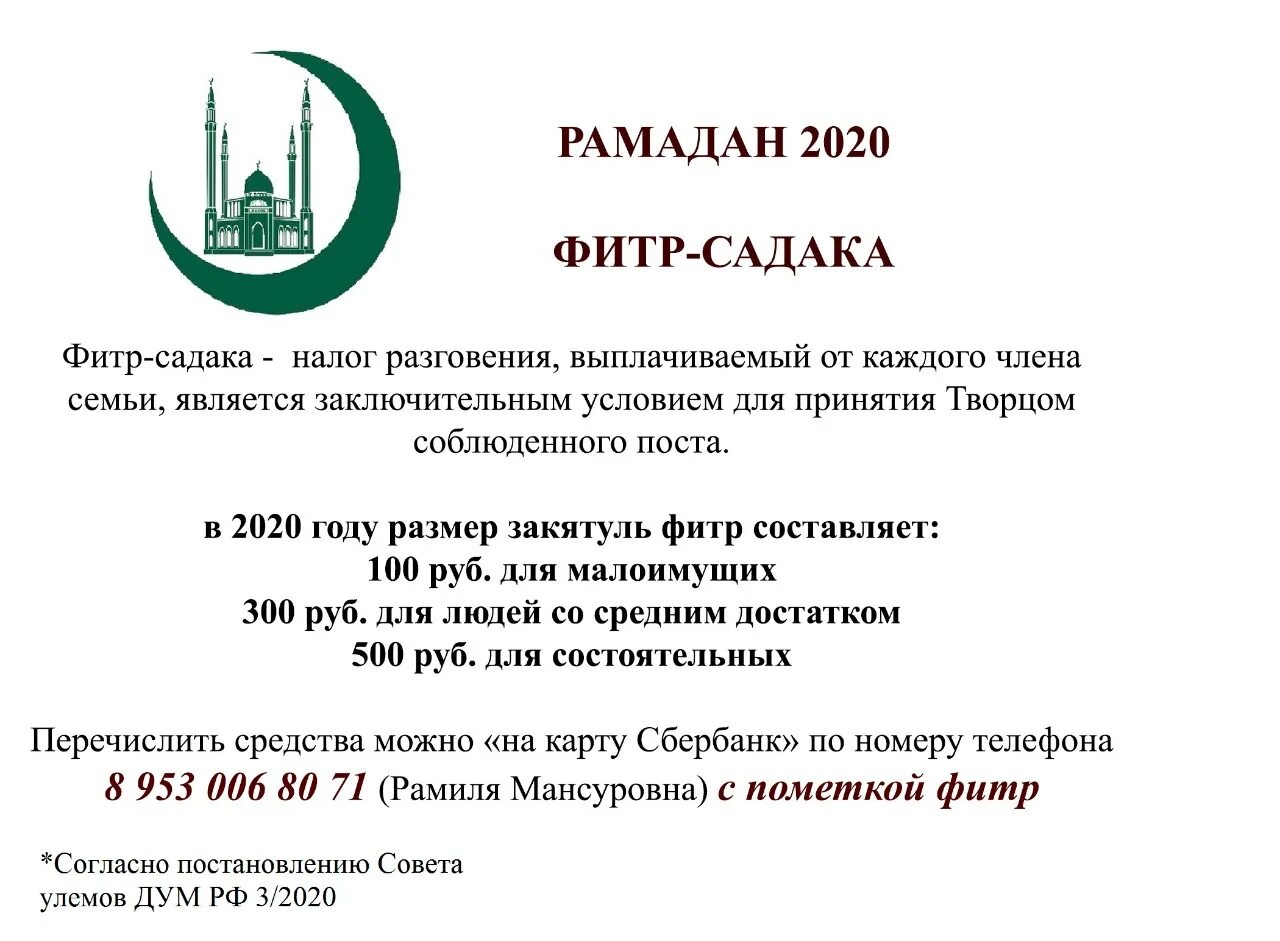 РАМАДАН 2020

ФИТР-САДАКА

Фитр-садака - налог разговения, выплачиваемый от каждого члена семьи, является заключительным условием для принятия Творцом соблюденного поста.

в 2020 году размер закятуль фитр составляет:
100 руб. для малоимущих
300 руб. для людей со средним достатком
500 руб. для состоятельных

Перечислить средства можно «на карту Сбербанк» по номеру телефона
8 953 006 80 71 (Рамиля Мансуровна) с пометкой фитр

*Согласно постановлению Совета улемов ДУМ РФ 3/2020